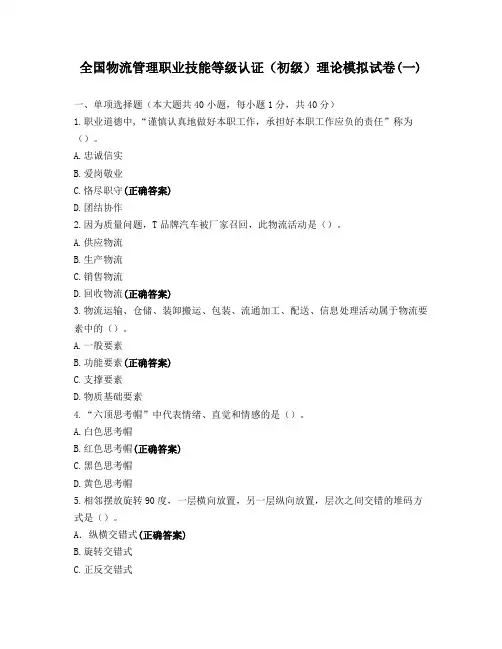 全国物流管理职业技能等级认证（初级）理论模拟试卷(一)

一、单项选择题（本大题共 40 小题，每小题 1 分，共 40 分）

1.职业道德中，“谨慎认真地做好本职工作，承担好本职工作应负的责任”称为（）。

A.忠诚信实

B.爱岗敬业

C.恪尽职守(正确答案)

D.团结协作

2.因为质量问题，T 品牌汽车被厂家召回，此物流活动是（）。

A.供应物流

B.生产物流

C.销售物流

D.回收物流(正确答案)

3.物流运输、仓储、装卸搬运、包装、流通加工、配送、信息处理活动属于物流要素中的（）。

A.一般要素

B.功能要素(正确答案)

C.支撑要素

D.物质基础要素

4.“六顶思考帽”中代表情绪、直觉和情感的是（）。

A.白色思考帽

B.红色思考帽(正确答案)

C.黑色思考帽

D.黄色思考帽

5.相邻摆放旋转 90 度，一层横向放置，另一层纵向放置，层次之间交错的堆码方式是（）。

A. 纵横交错式(正确答案)

B.旋转交错式

C.正反交错式